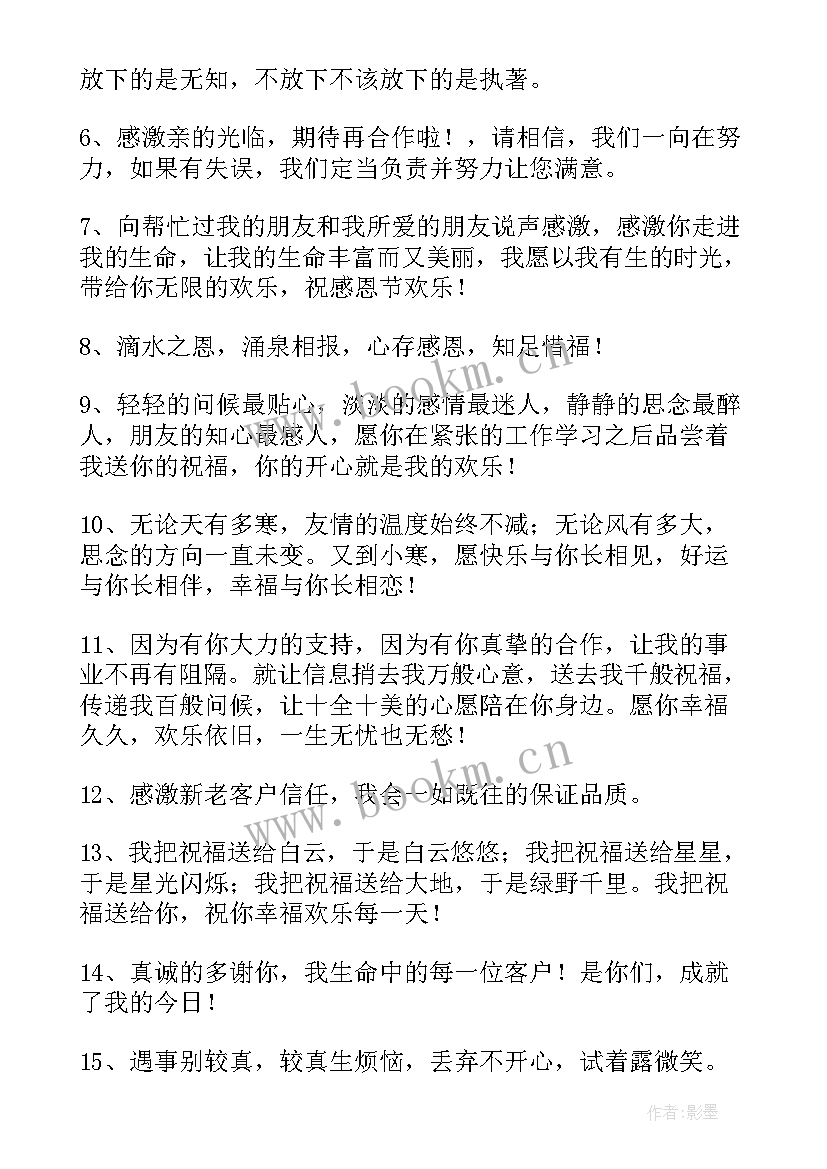 放下的是无知，不放下不该放下的是执著。

6、感激亲的光临，期待再合作啦！，请相信，我们一向在努力，如果有失误，我们定当负责并努力让您满意。

7、向帮忙过我的朋友和我所爱的朋友说声感激，感激你走进我的生命，让我的生命丰富而又美丽，我愿以我有生的时光，带给你无限的欢乐，祝感恩节欢乐！

8、滴水之恩，涌泉相报，心存感恩，知足惜福！

9、轻轻的问候最贴心，淡淡的感情最迷人，静静的思念最醉人，朋友的知心最感人，愿你在紧张的工作学习之后品尝着我送你的祝福，你的开心就是我的欢乐！

10、无论天有多寒，友情的温度始终不减；无论风有多大，思念的方向一直未变。又到小寒，愿快乐与你长相见，好运与你长相伴，幸福与你长相恋！

11、因为有你大力的支持，因为有你真挚的合作，让我的事业不再有阻隔。就让信息捎去我万般心意，送去我千般祝福，传递我百般问候，让十全十美的心愿陪在你身边。愿你幸福久久，欢乐依旧，一生无忧也无愁！

12、感激新老客户信任，我会一如既往的保证品质。

13、我把祝福送给白云，于是白云悠悠；我把祝福送给星星，于是星光闪烁；我把祝福送给大地，于是绿野千里。我把祝福送给你，祝你幸福欢乐每一天！

14、真诚的多谢你，我生命中的每一位客户！是你们，成就了我的今日！

15、遇事别较真，较真生烦恼，丢弃不开心，试着露微笑。

www.bookm.cn

www.bookm.cn

作者:影墨